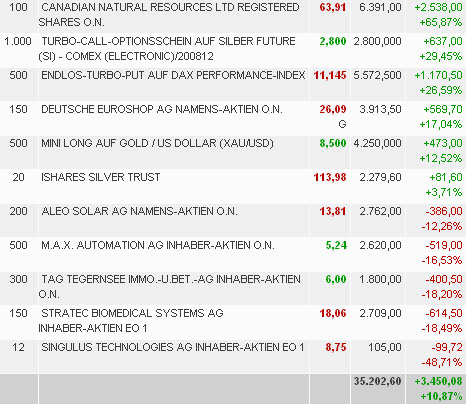 | 100 | CANADIAN NATURAL RESOURCES LTD REGISTERED SHARES O.N. | 63,91 | 6.391,00 | +2.538,00 +65,87% |
|---|---|---|---|---|
| 1.000 | TURBO-CALL-OPTIONSSCHEIN AUF SILBER FUTURE (SI) - COMEX (ELECTRONIC)/200812 | 2,800 | 2.800,000 | +637,00 +29,45% |
| 500 | ENDLOS-TURBO-PUT AUF DAX PERFORMANCE-INDEX | 11,145 | 5.572,500 | +1.170,50 +26,59% |
| 150 | DEUTSCHE EUROSHOP AG NAMENS-AKTIEN O.N. | 26,09 G | 3.913,50 | +569,70 +17,04% |
| 500 | MINI LONG AUF GOLD / US DOLLAR (XAU/USD) | 8,500 | 4.250,000 | +473,00 +12,52% |
| 20 | ISHARES SILVER TRUST | 113,98 | 2.279,60 | +81,60 +3,71% |
| 200 | ALEO SOLAR AG NAMENS-AKTIEN O.N. | 13,81 | 2.762,00 | -386,00 -12,26% |
| 500 | M.A.X. AUTOMATION AG INHABER-AKTIEN O.N. | 5,24 | 2.620,00 | -519,00 -16,53% |
| 300 | TAG TEGERNSEE IMMO.-U.BET.-AG INHABER-AKTIEN O.N. | 6,00 | 1.800,00 | -400,50 -18,20% |
| 150 | STRATEC BIOMEDICAL SYSTEMS AG INHABER-AKTIEN EO 1 | 18,06 | 2.709,00 | -614,50 -18,49% |
| 12 | SINGULUS TECHNOLOGIES AG INHABER-AKTIEN EO 1 | 8,75 | 105,00 | -99,72 -48,71% |
| | | | 35.202,60 | +3.450,08 +10,87% |